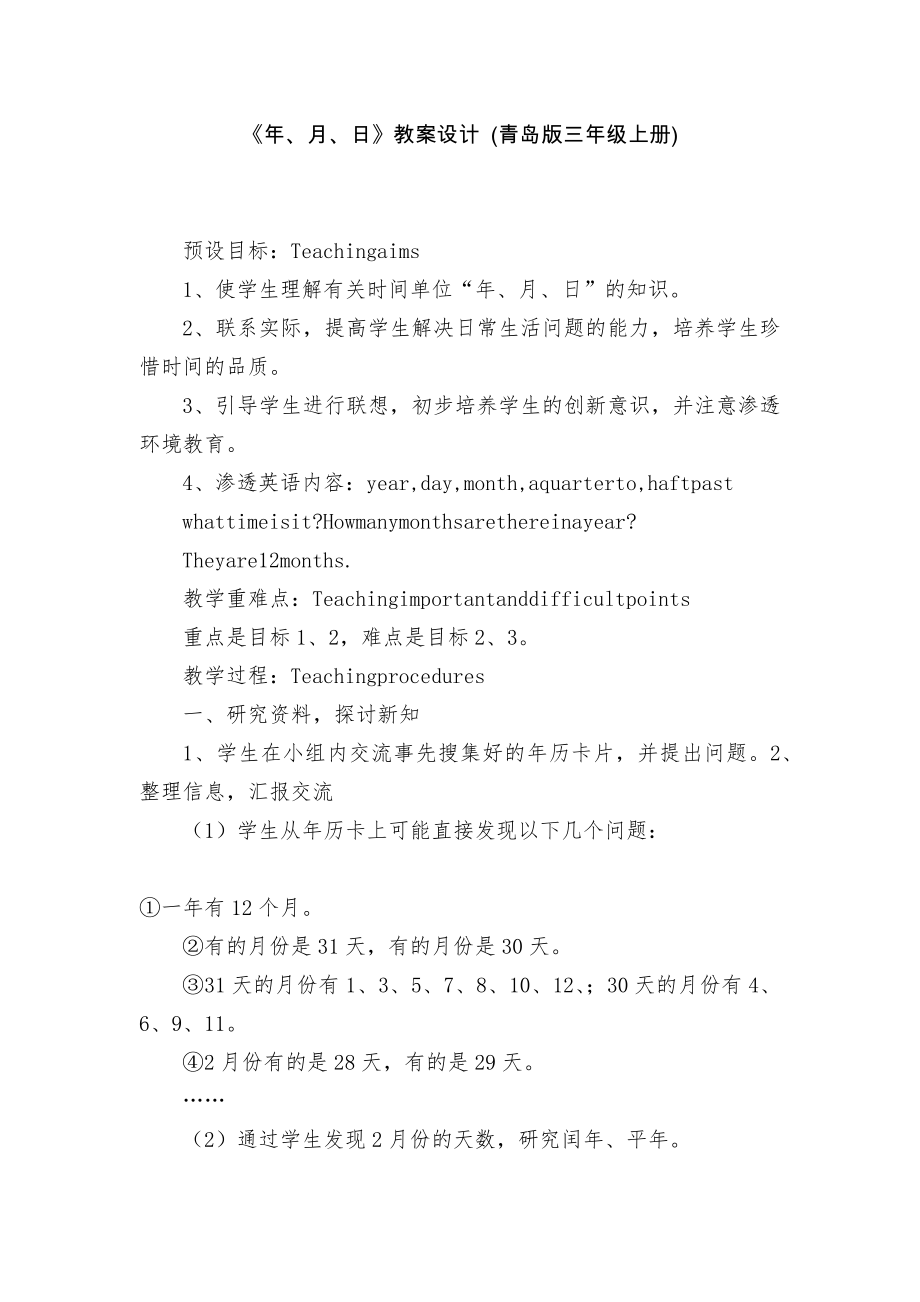 《年、月、日》教案设计 (青岛版三年级上册)

预设目标：Teachingaims

1、使学生理解有关时间单位“年、月、日”的知识。

2、联系实际，提高学生解决日常生活问题的能力，培养学生珍惜时间的品质。

3、引导学生进行联想，初步培养学生的创新意识，并注意渗透环境教育。

4、渗透英语内容：year,day,month,aquarterto,haftpast whattimeisit?Howmanymonthsarethereinayear? Theyare12months.

教学重难点：Teachingimportantanddifficultpoints

重点是目标1、2，难点是目标2、3。

教学过程：Teachingprocedures

一、研究资料，探讨新知

1、学生在小组内交流事先搜集好的年历卡片，并提出问题。2、整理信息，汇报交流

（1）学生从年历卡上可能直接发现以下几个问题：

①一年有12个月。

②有的月份是31天，有的月份是30天。

③31天的月份有1、3、5、7、8、10、12、；30天的月份有4、6、9、11。

④2月份有的是28天，有的是29天。

……

（2）通过学生发现2月份的天数，研究闰年、平年。